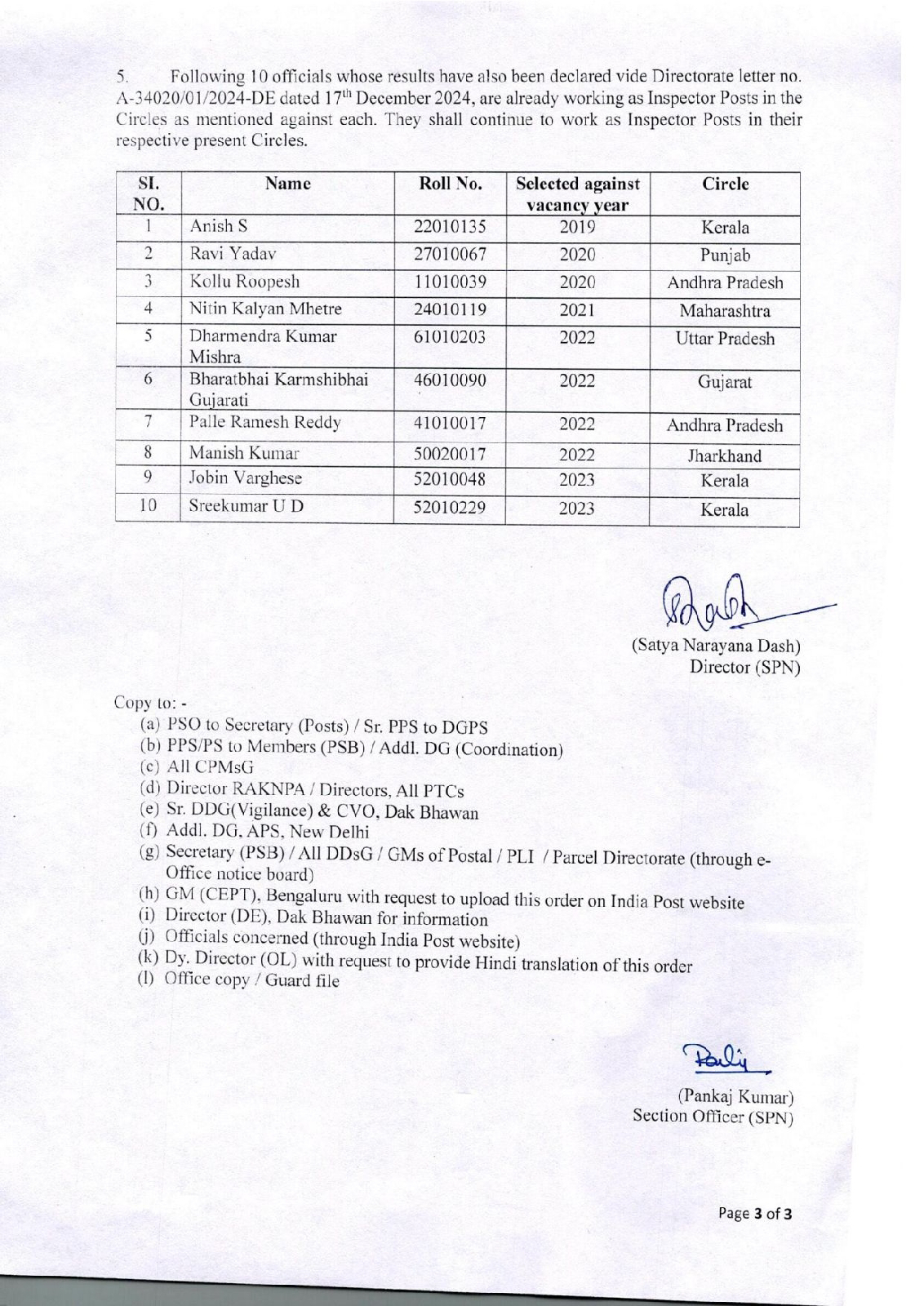 5. Following 10 officials whose results have also been declared vide Directorate letter no. A-34020/01/2024-DE dated 17$^{th}$ December 2024, are already working as Inspector Posts in the Circles as mentioned against each. They shall continue to work as Inspector Posts in their respective present Circles.

| SI. NO. | Name | Roll No. | Selected against vacancy year | Circle |
|---|---|---|---|---|
| 1 | Anish S | 22010135 | 2019 | Kerala |
| 2 | Ravi Yadav | 27010067 | 2020 | Punjab |
| 3 | Kollu Roopesh | 11010039 | 2020 | Andhra Pradesh |
| 4 | Nitin Kalyan Mhetre | 24010119 | 2021 | Maharashtra |
| 5 | Dharmendra Kumar Mishra | 61010203 | 2022 | Uttar Pradesh |
| 6 | Bharatbhai Karmshibhai Gujarati | 46010090 | 2022 | Gujarat |
| 7 | Palle Ramesh Reddy | 41010017 | 2022 | Andhra Pradesh |
| 8 | Manish Kumar | 50020017 | 2022 | Jharkhand |
| 9 | Jobin Varghese | 52010048 | 2023 | Kerala |
| 10 | Sreekumar U D | 52010229 | 2023 | Kerala |

(Satya Narayana Dash)
Director (SPN)

Copy to: -
(a) PSO to Secretary (Posts) / Sr. PPS to DGPS
(b) PPS/PS to Members (PSB) / Addl. DG (Coordination)
(c) All CPMsG
(d) Director RAKNPA / Directors, All PTCs
(e) Sr. DDG(Vigilance) & CVO, Dak Bhawan
(f) Addl. DG, APS, New Delhi
(g) Secretary (PSB) / All DDsG / GMs of Postal / PLI / Parcel Directorate (through e-Office notice board)
(h) GM (CEPT), Bengaluru with request to upload this order on India Post website
(i) Director (DE), Dak Bhawan for information
(j) Officials concerned (through India Post website)
(k) Dy. Director (OL) with request to provide Hindi translation of this order
(l) Office copy / Guard file

(Pankaj Kumar)
Section Officer (SPN)

Page 3 of 3